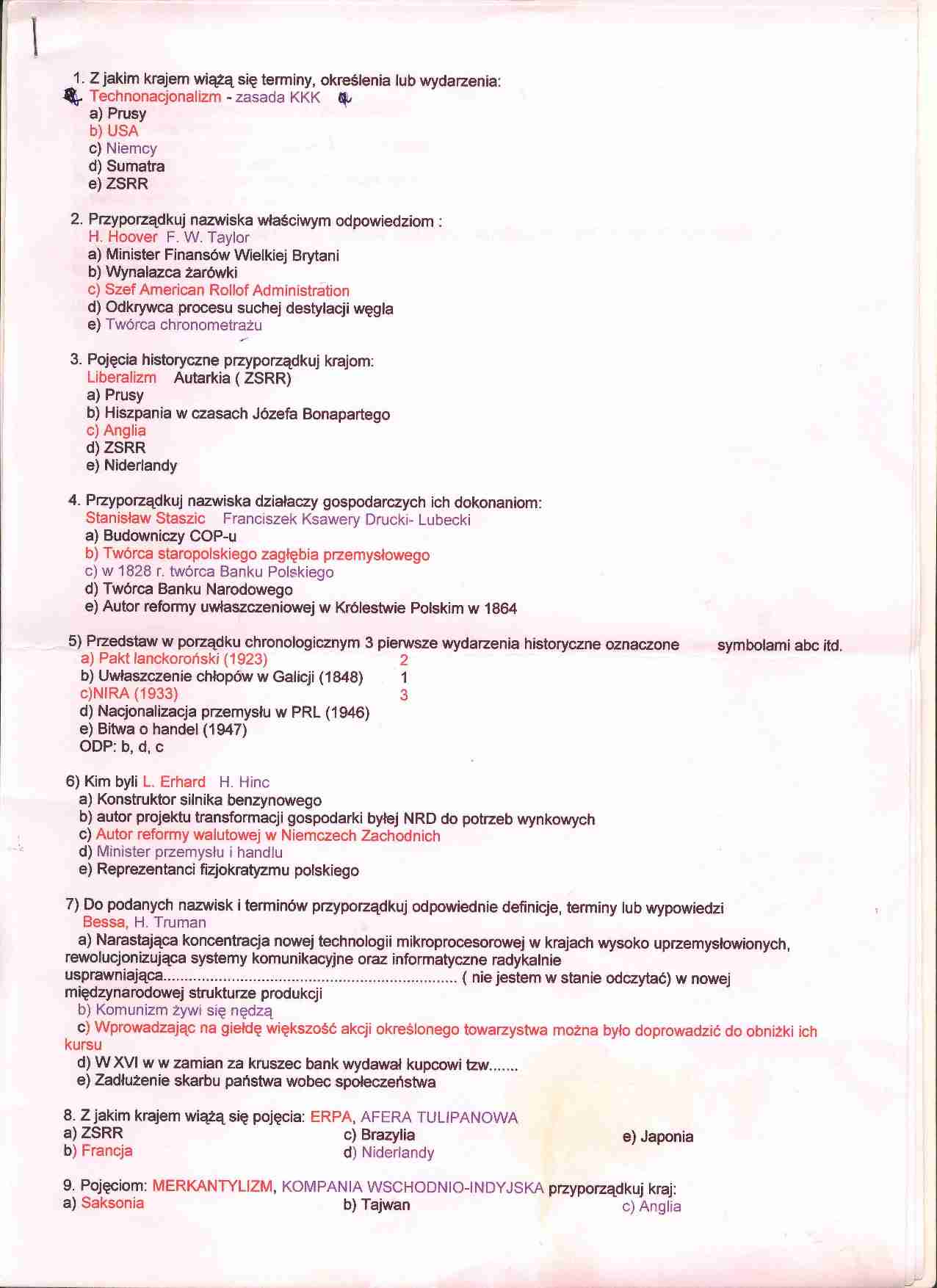 1. Z jakim krajem wiążą się terminy, określenia lub wydarzenia:
Technonacjonalizm - zasada KKK
a) Prusy
b) USA
c) Niemcy
d) Sumatra
e) ZSRR

2. Przyporządkuj nazwiska właściwym odpowiedziom :
H. Hoover F. W. Taylor
a) Minister Finansów Wielkiej Brytani
b) Wynalazca żarówki
c) Szef American Rollof Administration
d) Odkrywca procesu suchej destylacji węgla
e) Twórca chronometrażu

3. Pojęcia historyczne przyporządkuj krajom:
Liberalizm Autarkia ( ZSRR)
a) Prusy
b) Hiszpania w czasach Józefa Bonapartego
c) Anglia
d) ZSRR
e) Niderlandy

4. Przyporządkuj nazwiska działaczy gospodarczych ich dokonaniom:
Stanisław Staszic Franciszek Ksawery Drucki- Lubecki
a) Budowniczy COP-u
b) Twórca staropolskiego zagłębia przemysłowego
c) w 1828 r. twórca Banku Polskiego
d) Twórca Banku Narodowego
e) Autor reformy uwłaszczeniowej w Królestwie Polskim w 1864

5) Przedstaw w porządku chronologicznym 3 pierwsze wydarzenia historyczne oznaczone symbolami abc itd.
a) Pakt lanckoroński (1923) 2
b) Uwłaszczenie chłopów w Galicji (1848) 1
c)NIRA (1933) 3
d) Nacjonalizacja przemysłu w PRL (1946)
e) Bitwa o handel (1947)
ODP: b, d, c

6) Kim byli L. Erhard H. Hinc
a) Konstruktor silnika benzynowego
b) autor projektu transformacji gospodarki byłej NRD do potrzeb wynkowych
c) Autor reformy walutowej w Niemczech Zachodnich
d) Minister przemysłu i handlu
e) Reprezentanci fizjokratyzmu polskiego

7) Do podanych nazwisk i terminów przyporządkuj odpowiednie definicje, terminy lub wypowiedzi
Bessa, H. Truman
a) Narastająca koncentracja nowej technologii mikroprocesorowej w krajach wysoko uprzemysłowionych, rewolucjonizująca systemy komunikacyjne oraz informatyczne radykalnie usprawniająca ( nie jestem w stanie odczytać) w nowej międzynarodowej strukturze produkcji
b) Komunizm żywi się nędzą
c) Wprowadzając na giełdę większość akcji określonego towarzystwa można było doprowadzić do obniżki ich kursu
d) W XVI w w zamian za kruszec bank wydawał kupcowi tzw.......
e) Zadłużenie skarbu państwa wobec społeczeństwa

8. Z jakim krajem wiążą się pojęcia: ERPA, AFERA TULIPANOWA
a) ZSRR
b) Francja
c) Brazylia
d) Niderlandy
e) Japonia

9. Pojęciom: MERKANTYLIZM, KOMPANIA WSCHODNIO-INDYJSKA przyporządkuj kraj:
a) Saksonia
b) Tajwan
c) Anglia